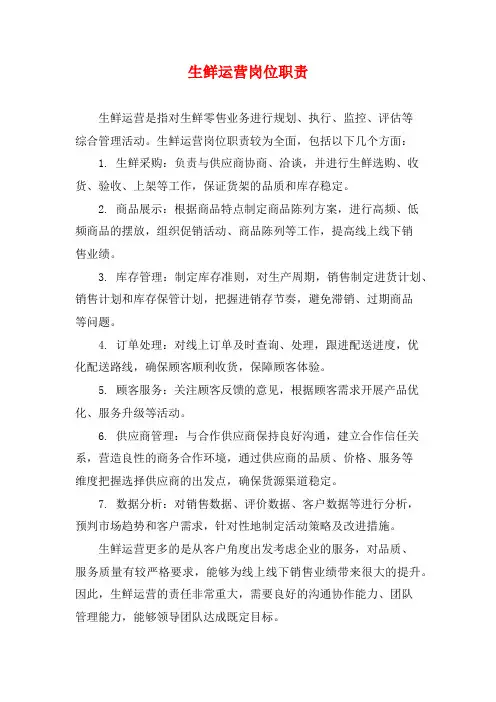 生鲜运营岗位职责

生鲜运营是指对生鲜零售业务进行规划、执行、监控、评估等综合管理活动。生鲜运营岗位职责较为全面，包括以下几个方面：

1. 生鲜采购：负责与供应商协商、洽谈，并进行生鲜选购、收货、验收、上架等工作，保证货架的品质和库存稳定。

2. 商品展示：根据商品特点制定商品陈列方案，进行高频、低频商品的摆放，组织促销活动、商品陈列等工作，提高线上线下销售业绩。

3. 库存管理：制定库存准则，对生产周期，销售制定进货计划、销售计划和库存保管计划，把握进销存节奏，避免滞销、过期商品等问题。

4. 订单处理：对线上订单及时查询、处理，跟进配送进度，优化配送路线，确保顾客顺利收货，保障顾客体验。

5. 顾客服务：关注顾客反馈的意见，根据顾客需求开展产品优化、服务升级等活动。

6. 供应商管理：与合作供应商保持良好沟通，建立合作信任关系，营造良性的商务合作环境，通过供应商的品质、价格、服务等维度把握选择供应商的出发点，确保货源渠道稳定。

7. 数据分析：对销售数据、评价数据、客户数据等进行分析，预判市场趋势和客户需求，针对性地制定活动策略及改进措施。

生鲜运营更多的是从客户角度出发考虑企业的服务，对品质、服务质量有较严格要求，能够为线上线下销售业绩带来很大的提升。因此，生鲜运营的责任非常重大，需要良好的沟通协作能力、团队管理能力，能够领导团队达成既定目标。